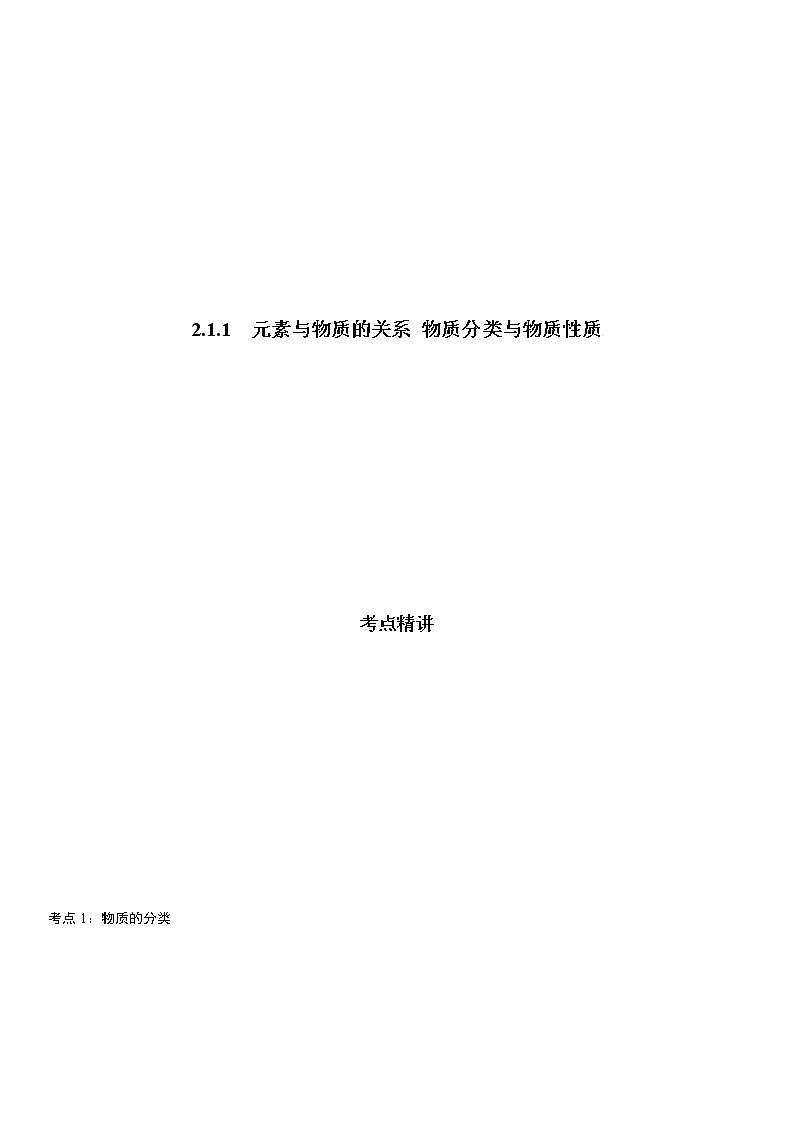 2.1.1 元素与物质的关系 物质分类与物质性质

考点精讲

考点1：物质的分类